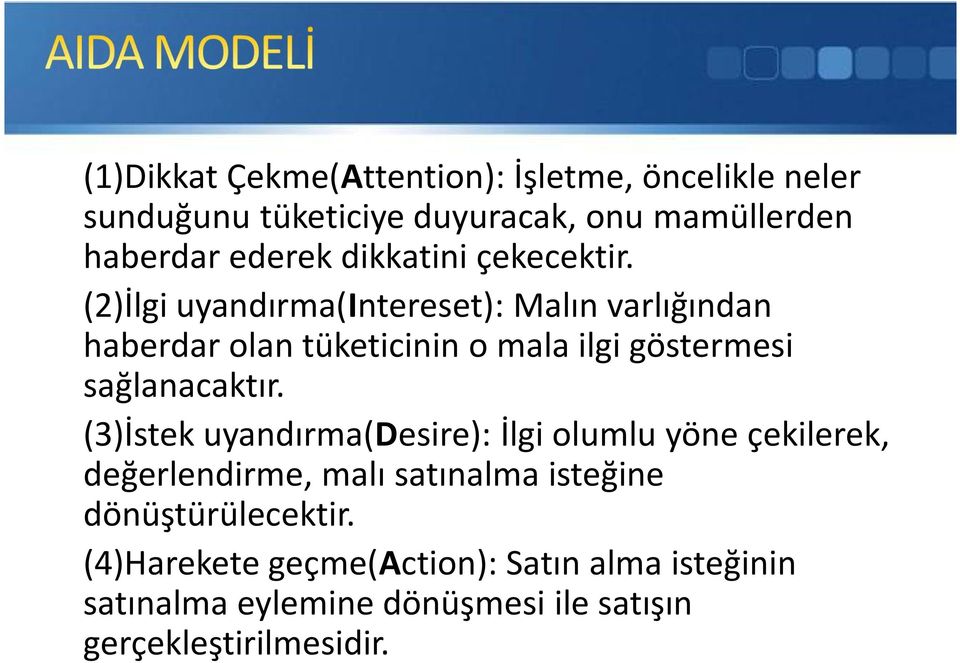 AIDA MODELİ

(1)Dikkat Çekme(Attention): İşletme, öncelikle neler sunduğunu tüketiciye duyuracak, onu mamüllerden haberdar ederek dikkatini çekecektir.

(2)İlgi uyandırma(Intereset): Malın varlığından haberdar olan tüketicinin o mala ilgi göstermesi sağlanacaktır.

(3)İstek uyandırma(Desire): İlgi olumlu yöne çekilerek, değerlendirme, malı satınalma isteğine dönüştürülecektir.

(4)Harekete geçme(Action): Satın alma isteğinin satınalma eylemine dönüşmesi ile satışın gerçekleştirilmesidir.